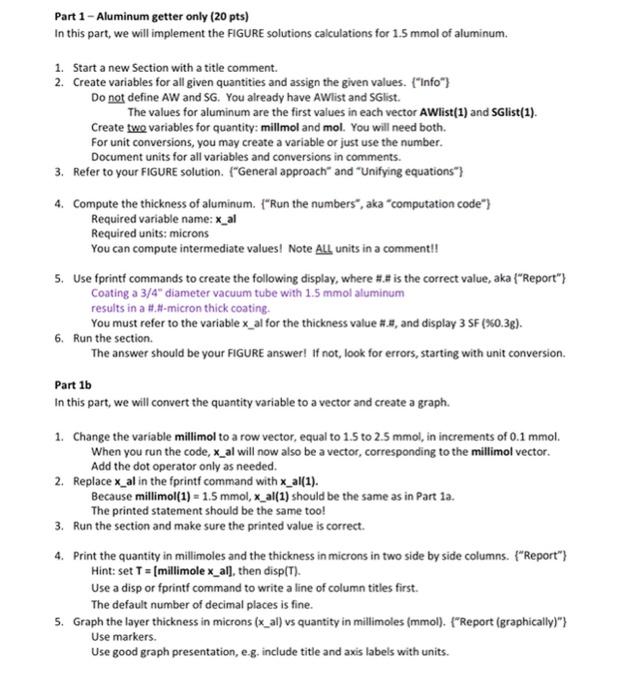 Part 1 – Aluminum getter only (20 pts)
In this part, we will implement the FIGURE solutions calculations for 1.5 mmol of aluminum.

1. Start a new Section with a title comment.
2. Create variables for all given quantities and assign the given values. {"Info"}
Do not define AW and SG. You already have AWlist and SGlist.
The values for aluminum are the first values in each vector AWlist(1) and SGlist(1).
Create two variables for quantity: millmol and mol. You will need both.
For unit conversions, you may create a variable or just use the number.
Document units for all variables and conversions in comments.
3. Refer to your FIGURE solution. {"General approach" and "Unifying equations"}

4. Compute the thickness of aluminum. {"Run the numbers", aka "computation code"}
Required variable name: x_al
Required units: microns
You can compute intermediate values! Note ALL units in a comment!!

5. Use fprintf commands to create the following display, where #.# is the correct value, aka {"Report"}
Coating a 3/4" diameter vacuum tube with 1.5 mmol aluminum
results in a #.#-micron thick coating.
You must refer to the variable x_al for the thickness value #.#, and display 3 SF (%0.3g).
6. Run the section.
The answer should be your FIGURE answer! If not, look for errors, starting with unit conversion.

Part 1b
In this part, we will convert the quantity variable to a vector and create a graph.

1. Change the variable millimol to a row vector, equal to 1.5 to 2.5 mmol, in increments of 0.1 mmol.
When you run the code, x_al will now also be a vector, corresponding to the millimol vector.
Add the dot operator only as needed.
2. Replace x_al in the fprintf command with x_al(1).
Because millimol(1) = 1.5 mmol, x_al(1) should be the same as in Part 1a.
The printed statement should be the same too!
3. Run the section and make sure the printed value is correct.

4. Print the quantity in millimoles and the thickness in microns in two side by side columns. {"Report"}
Hint: set T = [millimole x_al], then disp(T).
Use a disp or fprintf command to write a line of column titles first.
The default number of decimal places is fine.
5. Graph the layer thickness in microns (x_al) vs quantity in millimoles (mmol). {"Report (graphically)"}
Use markers.
Use good graph presentation, e.g. include title and axis labels with units.